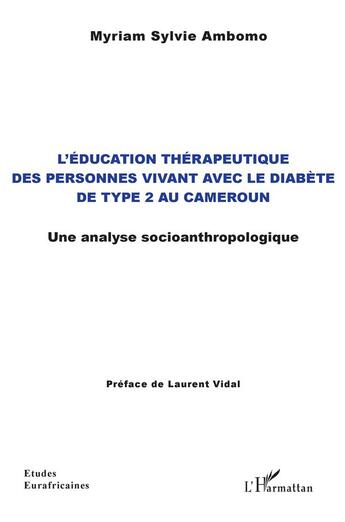 Myriam Sylvie Ambomo

L'ÉDUCATION THÉRAPEUTIQUE DES PERSONNES VIVANT AVEC LE DIABÈTE DE TYPE 2 AU CAMEROUN

Une analyse socioanthropologique

Préface de Laurent Vidal

Etudes Eurafricaines

L'Harmattan